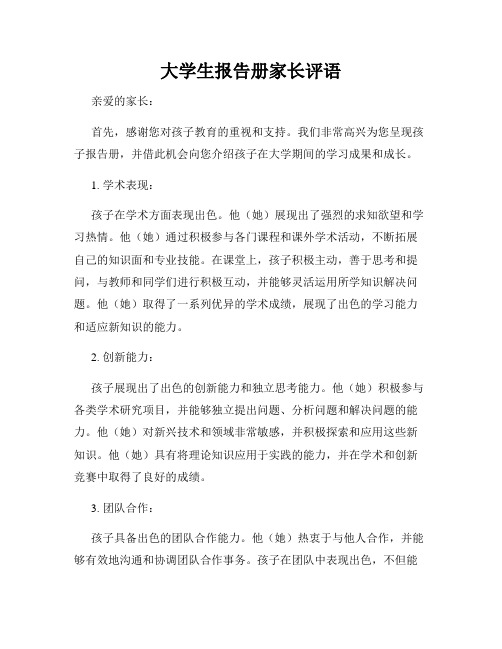 大学生报告册家长评语

亲爱的家长：

首先，感谢您对孩子教育的重视和支持。我们非常高兴为您呈现孩子报告册，并借此机会向您介绍孩子在大学期间的学习成果和成长。

1. 学术表现：

孩子在学术方面表现出色。他（她）展现出了强烈的求知欲望和学习热情。他（她）通过积极参与各门课程和课外学术活动，不断拓展自己的知识面和专业技能。在课堂上，孩子积极主动，善于思考和提问，与教师和同学们进行积极互动，并能够灵活运用所学知识解决问题。他（她）取得了一系列优异的学术成绩，展现了出色的学习能力和适应新知识的能力。

2. 创新能力：

孩子展现出了出色的创新能力和独立思考能力。他（她）积极参与各类学术研究项目，并能够独立提出问题、分析问题和解决问题的能力。他（她）对新兴技术和领域非常敏感，并积极探索和应用这些新知识。他（她）具有将理论知识应用于实践的能力，并在学术和创新竞赛中取得了良好的成绩。

3. 团队合作：

孩子具备出色的团队合作能力。他（她）热衷于与他人合作，并能够有效地沟通和协调团队合作事务。孩子在团队中表现出色，不但能